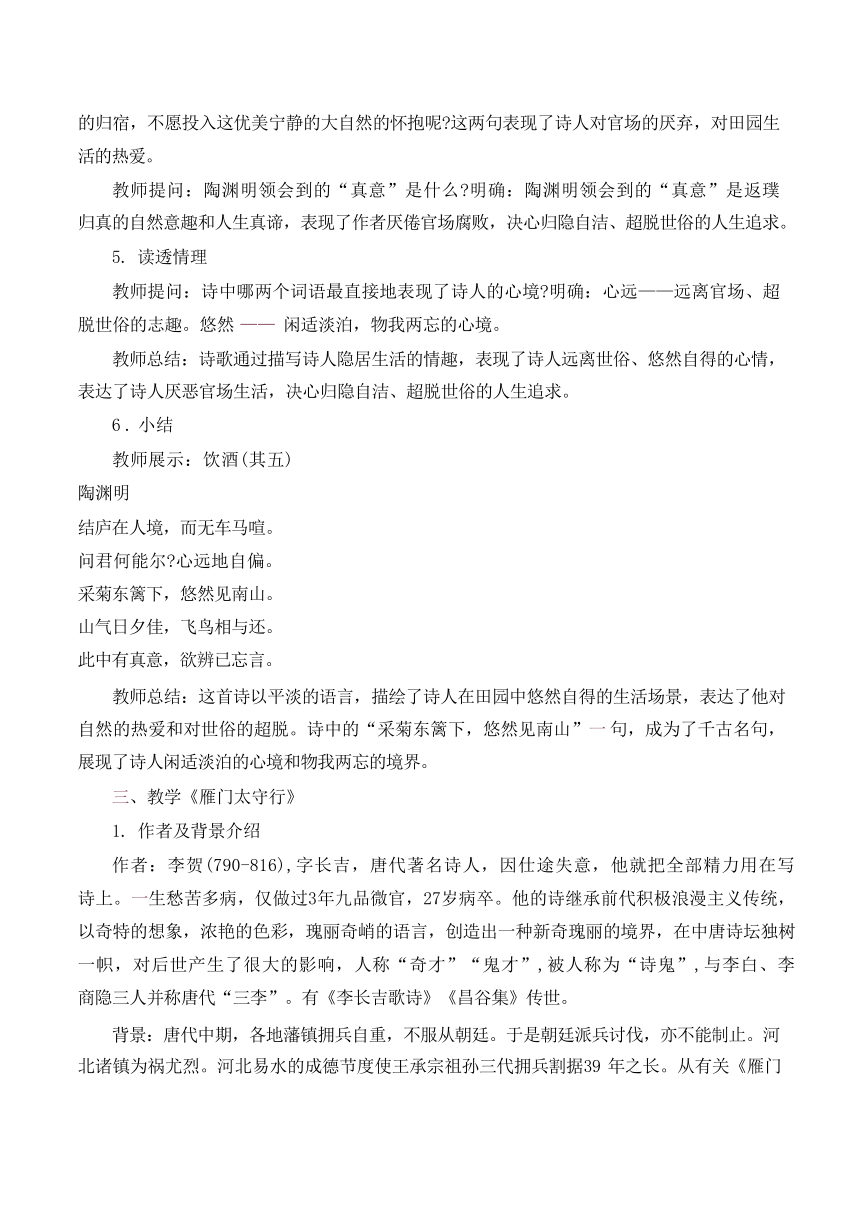 的归宿，不愿投入这优美宁静的大自然的怀抱呢?这两句表现了诗人对官场的厌弃，对田园生活的热爱。

教师提问：陶渊明领会到的“真意”是什么?明确：陶渊明领会到的“真意”是返璞归真的自然意趣和人生真谛，表现了作者厌倦官场腐败，决心归隐自洁、超脱世俗的人生追求。

5. 读透情理

教师提问：诗中哪两个词语最直接地表现了诗人的心境?明确：心远——远离官场、超脱世俗的志趣。悠然 —— 闲适淡泊，物我两忘的心境。

教师总结：诗歌通过描写诗人隐居生活的情趣，表现了诗人远离世俗、悠然自得的心情，表达了诗人厌恶官场生活，决心归隐自洁、超脱世俗的人生追求。

6．小结

教师展示：饮酒(其五)

陶渊明

结庐在人境，而无车马喧。

问君何能尔?心远地自偏。

采菊东篱下，悠然见南山。

山气日夕佳，飞鸟相与还。

此中有真意，欲辨已忘言。

教师总结：这首诗以平淡的语言，描绘了诗人在田园中悠然自得的生活场景，表达了他对自然的热爱和对世俗的超脱。诗中的“采菊东篱下，悠然见南山”一句，成为了千古名句，展现了诗人闲适淡泊的心境和物我两忘的境界。

三、教学《雁门太守行》

1. 作者及背景介绍

作者：李贺(790-816),字长吉，唐代著名诗人，因仕途失意，他就把全部精力用在写诗上。一生愁苦多病，仅做过3年九品微官，27岁病卒。他的诗继承前代积极浪漫主义传统，以奇特的想象，浓艳的色彩，瑰丽奇峭的语言，创造出一种新奇瑰丽的境界，在中唐诗坛独树一帜，对后世产生了很大的影响，人称“奇才”“鬼才”,被人称为“诗鬼”,与李白、李商隐三人并称唐代“三李”。有《李长吉歌诗》《昌谷集》传世。

背景：唐代中期，各地藩镇拥兵自重，不服从朝廷。于是朝廷派兵讨伐，亦不能制止。河北诸镇为祸尤烈。河北易水的成德节度使王承宗祖孙三代拥兵割据39 年之长。从有关《雁门